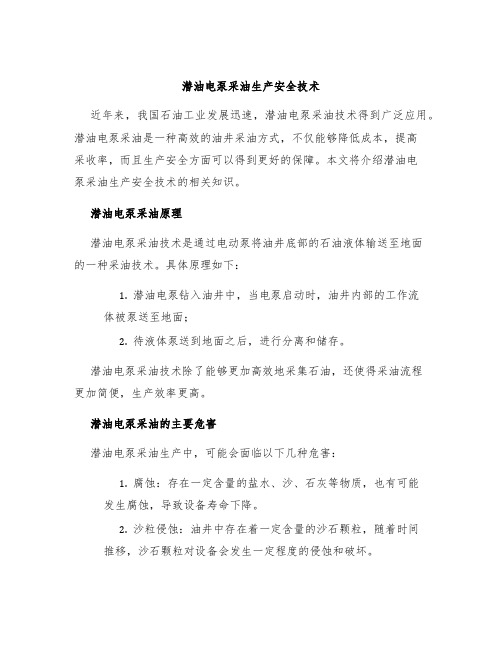 潜油电泵采油生产安全技术

近年来，我国石油工业发展迅速，潜油电泵采油技术得到广泛应用。潜油电泵采油是一种高效的油井采油方式，不仅能够降低成本，提高采收率，而且生产安全方面可以得到更好的保障。本文将介绍潜油电泵采油生产安全技术的相关知识。

潜油电泵采油原理

潜油电泵采油技术是通过电动泵将油井底部的石油液体输送至地面的一种采油技术。具体原理如下：

1. 潜油电泵钻入油井中，当电泵启动时，油井内部的工作流体被泵送至地面；

2. 待液体泵送到地面之后，进行分离和储存。

潜油电泵采油技术除了能够更加高效地采集石油，还使得采油流程更加简便，生产效率更高。

潜油电泵采油的主要危害

潜油电泵采油生产中，可能会面临以下几种危害：

1. 腐蚀：存在一定含量的盐水、沙、石灰等物质，也有可能发生腐蚀，导致设备寿命下降。

2. 沙粒侵蚀：油井中存在着一定含量的沙石颗粒，随着时间推移，沙石颗粒对设备会发生一定程度的侵蚀和破坏。